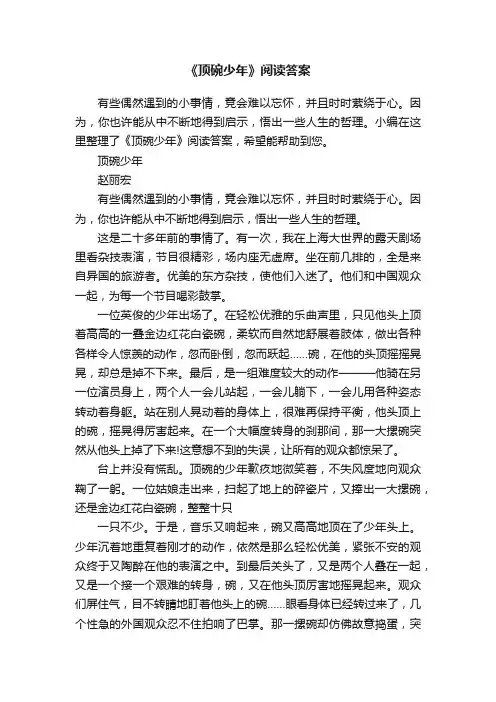 《顶碗少年》阅读答案

有些偶然遇到的小事情，竟会难以忘怀，并且时时萦绕于心。因为，你也许能从中不断地得到启示，悟出一些人生的哲理。小编在这里整理了《顶碗少年》阅读答案，希望能帮助到您。

顶碗少年

赵丽宏

有些偶然遇到的小事情，竟会难以忘怀，并且时时萦绕于心。因为，你也许能从中不断地得到启示，悟出一些人生的哲理。

这是二十多年前的事情了。有一次，我在上海大世界的露天剧场里看杂技表演，节目很精彩，场内座无虚席。坐在前几排的，全是来自异国的旅游者。优美的东方杂技，使他们入迷了。他们和中国观众一起，为每一个节目喝彩鼓掌。

一位英俊的少年出场了。在轻松优雅的乐曲声里，只见他头上顶着高高的一叠金边红花白瓷碗，柔软而自然地舒展着肢体，做出各种各样令人惊羡的动作，忽而卧倒，忽而跃起……碗，在他的头顶摇摇晃晃，却总是掉不下来。最后，是一组难度较大的动作———他骑在另一位演员身上，两个人一会儿站起，一会儿躺下，一会儿用各种姿态转动着身躯。站在别人晃动着的身体上，很难再保持平衡，他头顶上的碗，摇晃得厉害起来。在一个大幅度转身的刹那间，那一大摞碗突然从他头上掉了下来!这意想不到的失误，让所有的观众都惊呆了。

台上并没有慌乱。顶碗的少年歉疚地微笑着，不失风度地向观众鞠了一躬。一位姑娘走出来，扫起了地上的碎瓷片，又捧出一大摞碗，还是金边红花白瓷碗，整整十只

一只不少。于是，音乐又响起来，碗又高高地顶在了少年头上。少年沉着地重复着刚才的动作，依然是那么轻松优美，紧张不安的观众终于又陶醉在他的表演之中。到最后关头了，又是两个人叠在一起，又是一个接一个艰难的转身，碗，又在他头顶厉害地摇晃起来。观众们屏住气，目不转睛地盯着他头上的碗……眼看身体已经转过来了，几个性急的外国观众忍不住拍响了巴掌。那一摞碗却仿佛故意捣蛋，突